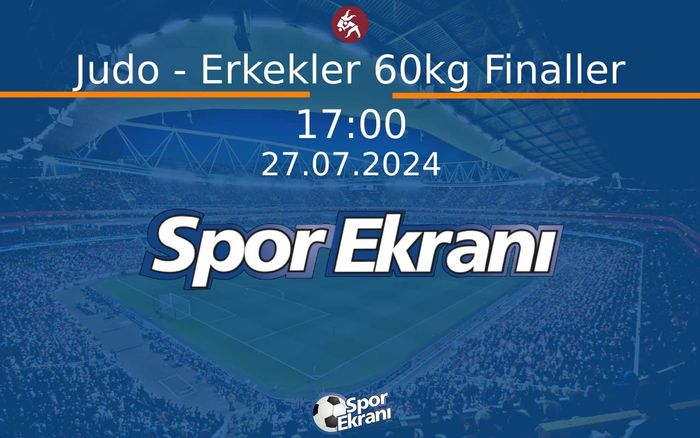 Judo - Erkekler 60kg Finaller

17:00

27.07.2024

Spor Ekranı

Spor Ekranı